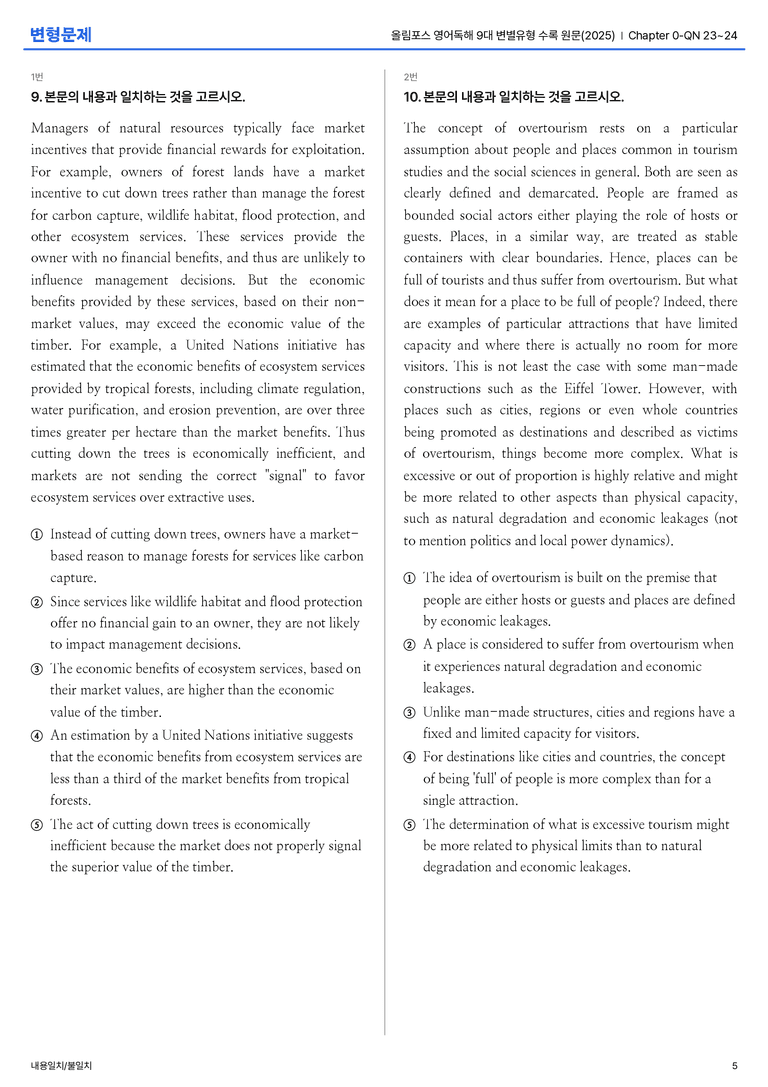 변형문제

올림포스 영어독해 9대 변별유형 수록 원문(2025) | Chapter 0-QN 23~24

1번

9. 본문의 내용과 일치하는 것을 고르시오.

Managers of natural resources typically face market incentives that provide financial rewards for exploitation. For example, owners of forest lands have a market incentive to cut down trees rather than manage the forest for carbon capture, wildlife habitat, flood protection, and other ecosystem services. These services provide the owner with no financial benefits, and thus are unlikely to influence management decisions. But the economic benefits provided by these services, based on their non-market values, may exceed the economic value of the timber. For example, a United Nations initiative has estimated that the economic benefits of ecosystem services provided by tropical forests, including climate regulation, water purification, and erosion prevention, are over three times greater per hectare than the market benefits. Thus cutting down the trees is economically inefficient, and markets are not sending the correct "signal" to favor ecosystem services over extractive uses.

① Instead of cutting down trees, owners have a market-based reason to manage forests for services like carbon capture.

② Since services like wildlife habitat and flood protection offer no financial gain to an owner, they are not likely to impact management decisions.

③ The economic benefits of ecosystem services, based on their market values, are higher than the economic value of the timber.

④ An estimation by a United Nations initiative suggests that the economic benefits from ecosystem services are less than a third of the market benefits from tropical forests.

⑤ The act of cutting down trees is economically inefficient because the market does not properly signal the superior value of the timber.

2번

10. 본문의 내용과 일치하는 것을 고르시오.

The concept of overtourism rests on a particular assumption about people and places common in tourism studies and the social sciences in general. Both are seen as clearly defined and demarcated. People are framed as bounded social actors either playing the role of hosts or guests. Places, in a similar way, are treated as stable containers with clear boundaries. Hence, places can be full of tourists and thus suffer from overtourism. But what does it mean for a place to be full of people? Indeed, there are examples of particular attractions that have limited capacity and where there is actually no room for more visitors. This is not least the case with some man-made constructions such as the Eiffel Tower. However, with places such as cities, regions or even whole countries being promoted as destinations and described as victims of overtourism, things become more complex. What is excessive or out of proportion is highly relative and might be more related to other aspects than physical capacity, such as natural degradation and economic leakages (not to mention politics and local power dynamics).

① The idea of overtourism is built on the premise that people are either hosts or guests and places are defined by economic leakages.

② A place is considered to suffer from overtourism when it experiences natural degradation and economic leakages.

③ Unlike man-made structures, cities and regions have a fixed and limited capacity for visitors.

④ For destinations like cities and countries, the concept of being 'full' of people is more complex than for a single attraction.

⑤ The determination of what is excessive tourism might be more related to physical limits than to natural degradation and economic leakages.

내용일치/불일치

5